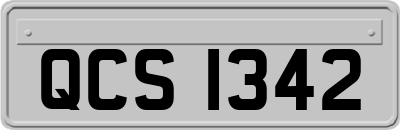 QCS 1342